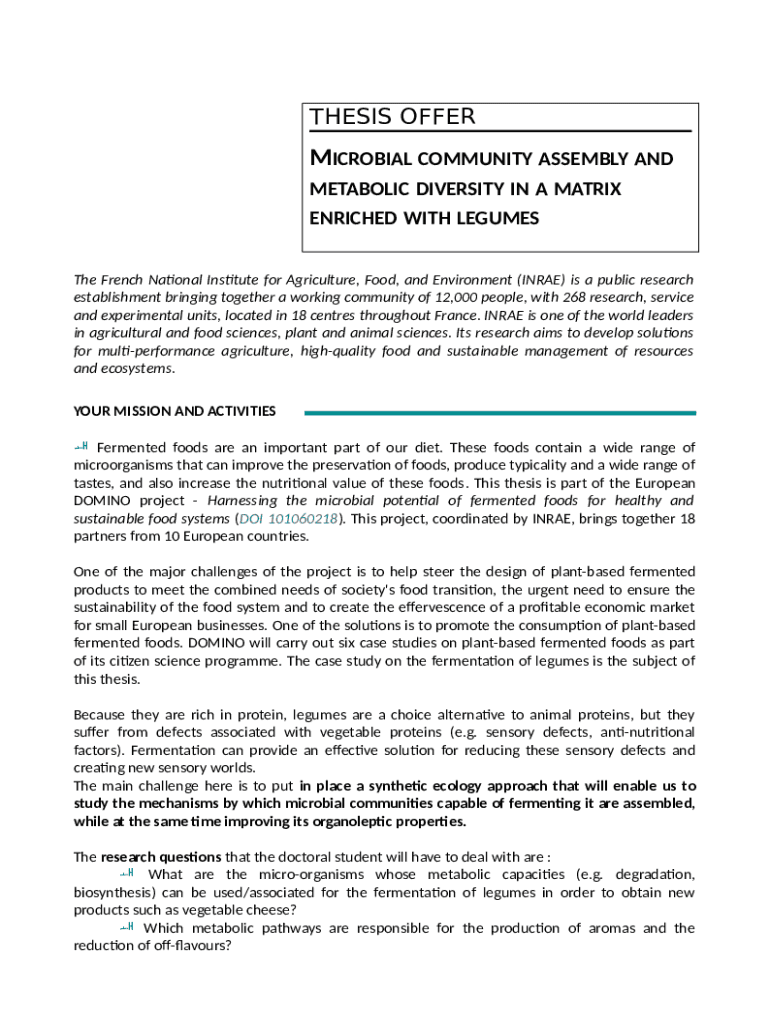 THESIS OFFER

MICROBIAL COMMUNITY ASSEMBLY AND METABOLIC DIVERSITY IN A MATRIX ENRICHED WITH LEGUMES

The French National Institute for Agriculture, Food, and Environment (INRAE) is a public research establishment bringing together a working community of 12,000 people, with 268 research, service and experimental units, located in 18 centres throughout France. INRAE is one of the world leaders in agricultural and food sciences, plant and animal sciences. Its research aims to develop solutions for multi-performance agriculture, high-quality food and sustainable management of resources and ecosystems.

YOUR MISSION AND ACTIVITIES

Fermented foods are an important part of our diet. These foods contain a wide range of microorganisms that can improve the preservation of foods, produce typicality and a wide range of tastes, and also increase the nutritional value of these foods. This thesis is part of the European DOMINO project - Harnessing the microbial potential of fermented foods for healthy and sustainable food systems (DOI 101060218). This project, coordinated by INRAE, brings together 18 partners from 10 European countries.

One of the major challenges of the project is to help steer the design of plant-based fermented products to meet the combined needs of society's food transition, the urgent need to ensure the sustainability of the food system and to create the effervescence of a profitable economic market for small European businesses. One of the solutions is to promote the consumption of plant-based fermented foods. DOMINO will carry out six case studies on plant-based fermented foods as part of its citizen science programme. The case study on the fermentation of legumes is the subject of this thesis.

Because they are rich in protein, legumes are a choice alternative to animal proteins, but they suffer from defects associated with vegetable proteins (e.g. sensory defects, anti-nutritional factors). Fermentation can provide an effective solution for reducing these sensory defects and creating new sensory worlds.
The main challenge here is to put in place a synthetic ecology approach that will enable us to study the mechanisms by which microbial communities capable of fermenting it are assembled, while at the same time improving its organoleptic properties.

The research questions that the doctoral student will have to deal with are :
What are the micro-organisms whose metabolic capacities (e.g. degradation, biosynthesis) can be used/associated for the fermentation of legumes in order to obtain new products such as vegetable cheese?
Which metabolic pathways are responsible for the production of aromas and the reduction of off-flavours?